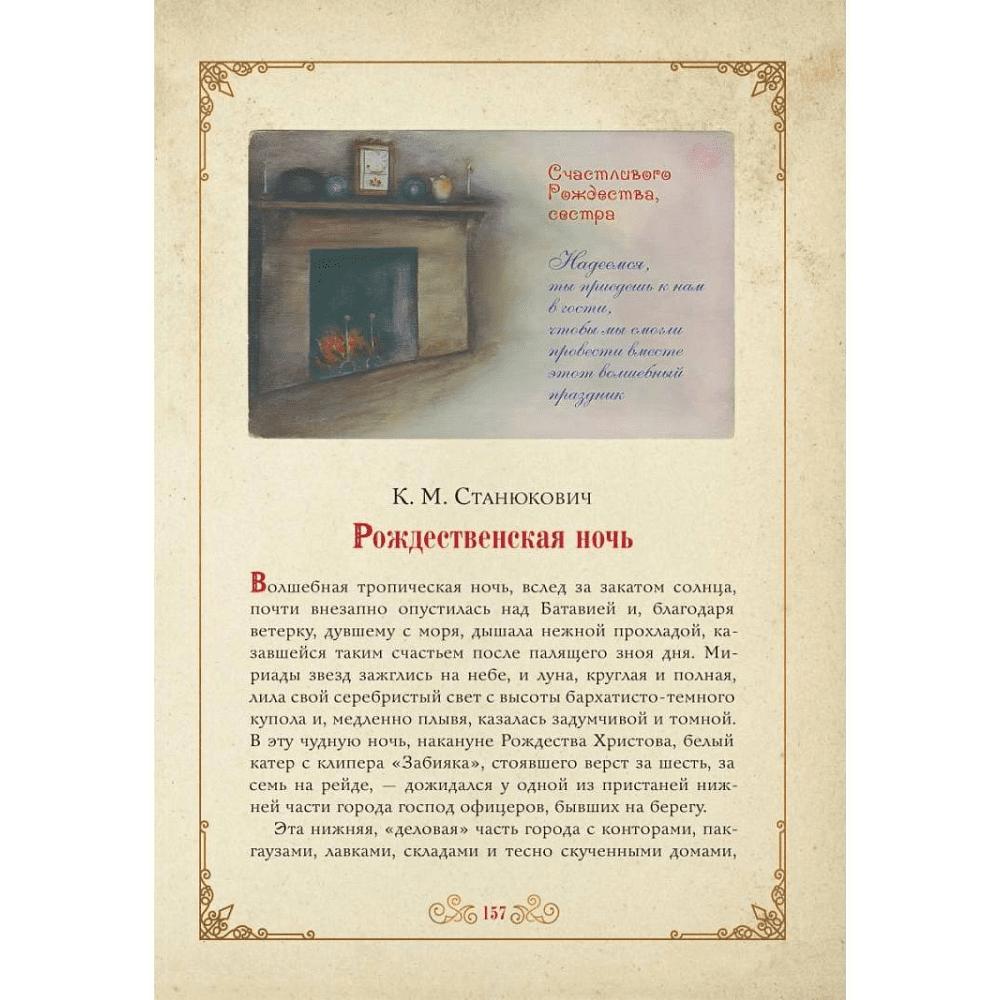 Счастливого Рождества, сестра

Надеемся, ты приедешь к нам в гости, чтобы мы смогли провести вместе этот волшебный праздник

К. М. Станюкович

Рождественская ночь

Волшебная тропическая ночь, вслед за закатом солнца, почти внезапно опустилась над Батавией и, благодаря ветерку, дувшему с моря, дышала нежной прохладой, казавшейся таким счастьем после палящего зноя дня. Мириады звезд зажглись на небе, и луна, круглая и полная, лила свой серебристый свет с высоты бархатисто-темного купола и, медленно плывя, казалась задумчивой и томной. В эту чудную ночь, накануне Рождества Христова, белый катер с клипера «Забияка», стоявшего верст за шесть, за семь на рейде, — дожидался у одной из пристаней нижней части города господ офицеров, бывших на берегу.

Эта нижняя, «деловая» часть города с конторами, пакгаузами, лавками, складами и тесно скученными домами,

157